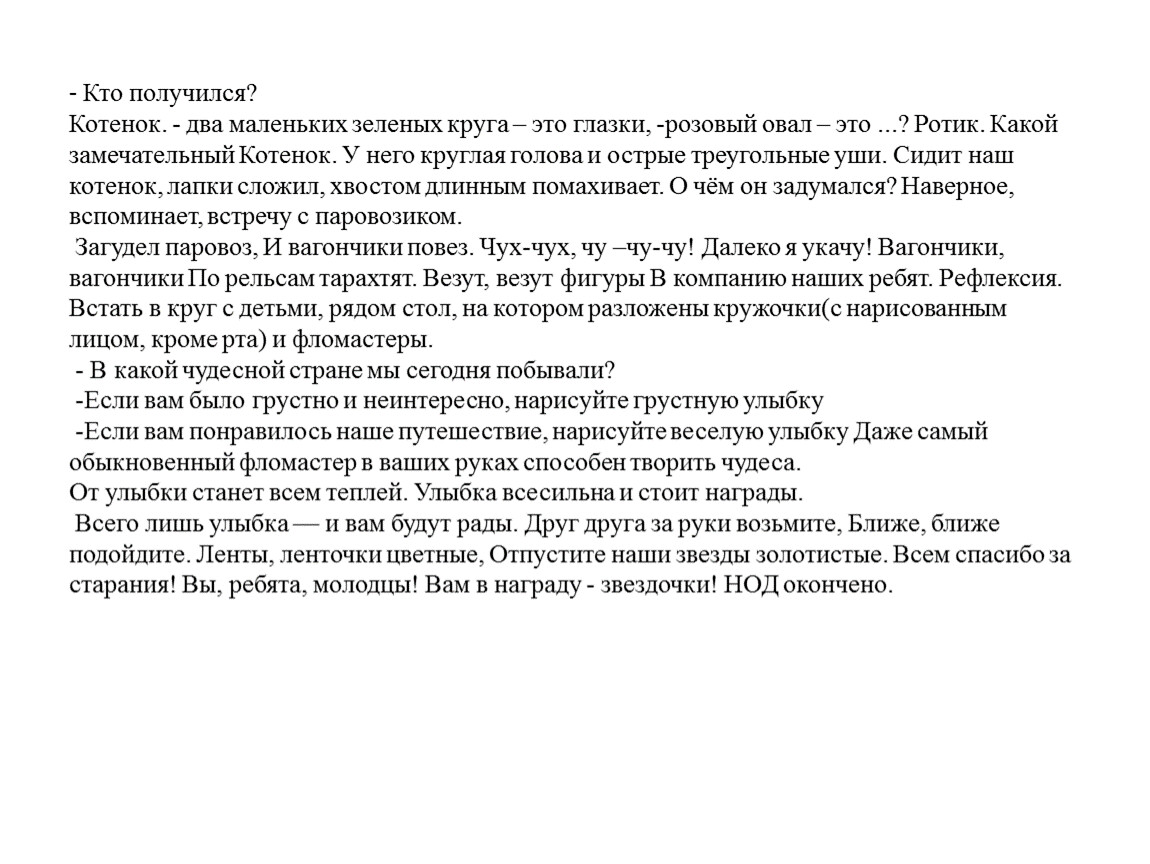 - Кто получился?
Котенок. - два маленьких зеленых круга – это глазки, -розовый овал – это ...? Ротик. Какой замечательный Котенок. У него круглая голова и острые треугольные уши. Сидит наш котенок, лапки сложил, хвостом длинным помахивает. О чём он задумался? Наверное, вспоминает, встречу с паровозиком.
Загудел паровоз, И вагончики повез. Чух-чух, чу –чу-чу! Далеко я укачу! Вагончики, вагончики По рельсам тарахтят. Везут, везут фигуры В компанию наших ребят. Рефлексия. Встать в круг с детьми, рядом стол, на котором разложены кружочки(с нарисованным лицом, кроме рта) и фломастеры.
- В какой чудесной стране мы сегодня побывали?
-Если вам было грустно и неинтересно, нарисуйте грустную улыбку
-Если вам понравилось наше путешествие, нарисуйте веселую улыбку Даже самый обыкновенный фломастер в ваших руках способен творить чудеса.
От улыбки станет всем теплей. Улыбка всесильна и стоит награды.
Всего лишь улыбка — и вам будут рады. Друг друга за руки возьмите, Ближе, ближе подойдите. Ленты, ленточки цветные, Отпустите наши звезды золотистые. Всем спасибо за старания! Вы, ребята, молодцы! Вам в награду - звездочки! НОД окончено.